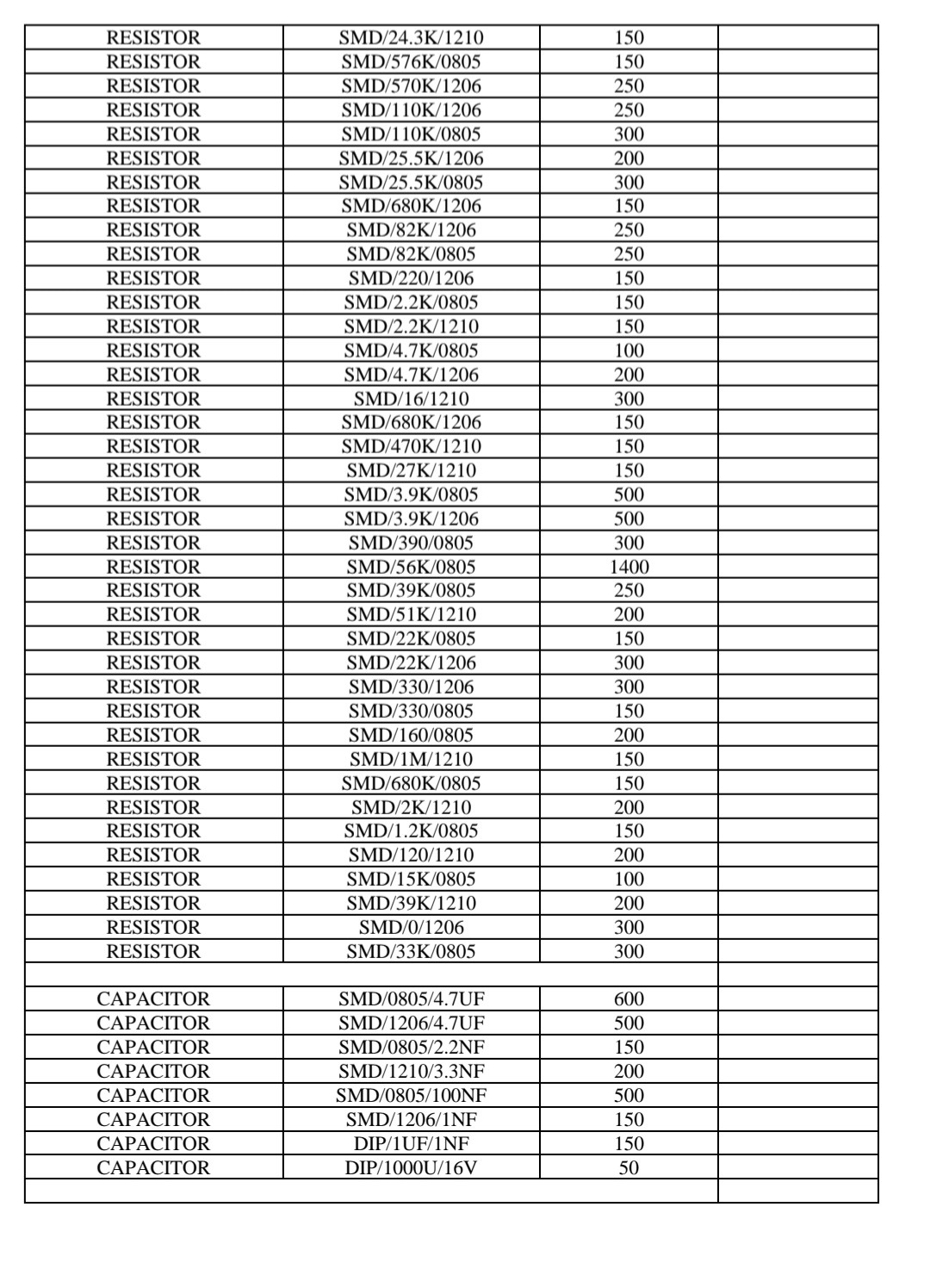 | | | | |
|---|---|---|---|
| RESISTOR | SMD/24.3K/1210 | 150 | |
| RESISTOR | SMD/576K/0805 | 150 | |
| RESISTOR | SMD/570K/1206 | 250 | |
| RESISTOR | SMD/110K/1206 | 250 | |
| RESISTOR | SMD/110K/0805 | 300 | |
| RESISTOR | SMD/25.5K/1206 | 200 | |
| RESISTOR | SMD/25.5K/0805 | 300 | |
| RESISTOR | SMD/680K/1206 | 150 | |
| RESISTOR | SMD/82K/1206 | 250 | |
| RESISTOR | SMD/82K/0805 | 250 | |
| RESISTOR | SMD/220/1206 | 150 | |
| RESISTOR | SMD/2.2K/0805 | 150 | |
| RESISTOR | SMD/2.2K/1210 | 150 | |
| RESISTOR | SMD/4.7K/0805 | 100 | |
| RESISTOR | SMD/4.7K/1206 | 200 | |
| RESISTOR | SMD/16/1210 | 300 | |
| RESISTOR | SMD/680K/1206 | 150 | |
| RESISTOR | SMD/470K/1210 | 150 | |
| RESISTOR | SMD/27K/1210 | 150 | |
| RESISTOR | SMD/3.9K/0805 | 500 | |
| RESISTOR | SMD/3.9K/1206 | 500 | |
| RESISTOR | SMD/390/0805 | 300 | |
| RESISTOR | SMD/56K/0805 | 1400 | |
| RESISTOR | SMD/39K/0805 | 250 | |
| RESISTOR | SMD/51K/1210 | 200 | |
| RESISTOR | SMD/22K/0805 | 150 | |
| RESISTOR | SMD/22K/1206 | 300 | |
| RESISTOR | SMD/330/1206 | 300 | |
| RESISTOR | SMD/330/0805 | 150 | |
| RESISTOR | SMD/160/0805 | 200 | |
| RESISTOR | SMD/1M/1210 | 150 | |
| RESISTOR | SMD/680K/0805 | 150 | |
| RESISTOR | SMD/2K/1210 | 200 | |
| RESISTOR | SMD/1.2K/0805 | 150 | |
| RESISTOR | SMD/120/1210 | 200 | |
| RESISTOR | SMD/15K/0805 | 100 | |
| RESISTOR | SMD/39K/1210 | 200 | |
| RESISTOR | SMD/0/1206 | 300 | |
| RESISTOR | SMD/33K/0805 | 300 | |
| | | | |
| CAPACITOR | SMD/0805/4.7UF | 600 | |
| CAPACITOR | SMD/1206/4.7UF | 500 | |
| CAPACITOR | SMD/0805/2.2NF | 150 | |
| CAPACITOR | SMD/1210/3.3NF | 200 | |
| CAPACITOR | SMD/0805/100NF | 500 | |
| CAPACITOR | SMD/1206/1NF | 150 | |
| CAPACITOR | DIP/1UF/1NF | 150 | |
| CAPACITOR | DIP/1000U/16V | 50 | |
| | | | |